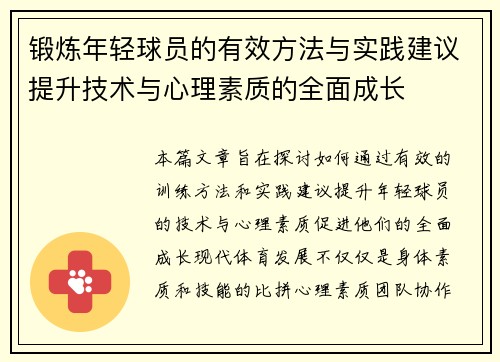 锻炼年轻球员的有效方法与实践建议提升技术与心理素质的全面成长

本篇文章旨在探讨如何通过有效的训练方法和实践建议提升年轻球员的技术与心理素质促进他们的全面成长现代体育发展不仅仅是身体素质和技能的比拼心理素质团队协作